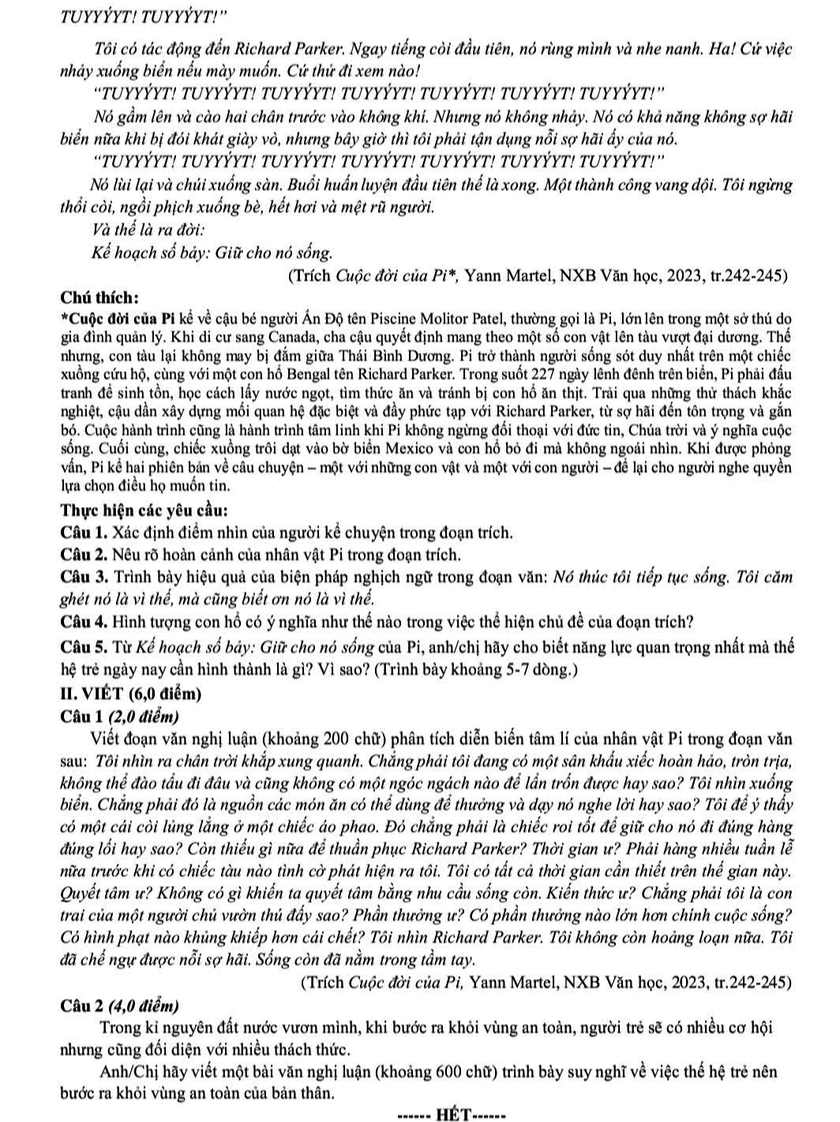 TUYYÝYT! TUYYÝYT!"

Tôi có tác động đến Richard Parker. Ngay tiếng còi đầu tiên, nó rùng mình và nhe nanh. Ha! Cứ việc nhảy xuống biển nếu mày muốn. Cứ thử đi xem nào!

"TUYYÝYT! TUYYÝYT! TUYYÝYT! TUYYÝYT! TUYYÝYT! TUYYÝYT! TUYYÝYT!"

Nó gầm lên và cào hai chân trước vào không khí. Nhưng nó không nhảy. Nó có khả năng không sợ hãi biển nữa khi bị đói khát giày vò, nhưng bây giờ thì tôi phải tận dụng nỗi sợ hãi ấy của nó.

"TUYYÝYT! TUYYÝYT! TUYYÝYT! TUYYÝYT! TUYYÝYT! TUYYÝYT! TUYYÝYT!"

Nó lùi lại và chúi xuống sàn. Buổi huấn luyện đầu tiên thế là xong. Một thành công vang dội. Tôi ngừng thổi còi, ngồi phịch xuống bè, hết hơi và mệt rũ người.

Và thế là ra đời:

Kế hoạch số bảy: Giữ cho nó sống.

(Trích Cuộc đời của Pi*, Yann Martel, NXB Văn học, 2023, tr.242-245)

Chú thích:

*Cuộc đời của Pi kể về cậu bé người Ấn Độ tên Piscine Molitor Patel, thường gọi là Pi, lớn lên trong một sở thú do gia đình quản lý. Khi di cư sang Canada, cha cậu quyết định mang theo một số con vật lên tàu vượt đại dương. Thế nhưng, con tàu lại không may bị đắm giữa Thái Bình Dương. Pi trở thành người sống sót duy nhất trên một chiếc xuồng cứu hộ, cùng với một con hổ Bengal tên Richard Parker. Trong suốt 227 ngày lênh đênh trên biển, Pi phải đấu tranh để sinh tồn, học cách lấy nước ngọt, tìm thức ăn và tránh bị con hổ ăn thịt. Trải qua những thử thách khắc nghiệt, cậu dần xây dựng mối quan hệ đặc biệt và đầy phức tạp với Richard Parker, từ sợ hãi đến tôn trọng và gắn bó. Cuộc hành trình cũng là hành trình tâm linh khi Pi không ngừng đối thoại với đức tin, Chúa trời và ý nghĩa cuộc sống. Cuối cùng, chiếc xuồng trôi dạt vào bờ biển Mexico và con hổ bỏ đi mà không ngoái nhìn. Khi được phỏng vấn, Pi kể hai phiên bản về câu chuyện – một với những con vật và một với con người – để lại cho người nghe quyền lựa chọn điều họ muốn tin.

Thực hiện các yêu cầu:

Câu 1. Xác định điểm nhìn của người kể chuyện trong đoạn trích.

Câu 2. Nêu rõ hoàn cảnh của nhân vật Pi trong đoạn trích.

Câu 3. Trình bày hiệu quả của biện pháp nghịch ngữ trong đoạn văn: Nó thúc tôi tiếp tục sống. Tôi căm ghét nó là vì thế, mà cũng biết ơn nó là vì thế.

Câu 4. Hình tượng con hổ có ý nghĩa như thế nào trong việc thể hiện chủ đề của đoạn trích?

Câu 5. Từ Kế hoạch số bảy: Giữ cho nó sống của Pi, anh/chị hãy cho biết năng lực quan trọng nhất mà thế hệ trẻ ngày nay cần hình thành là gì? Vì sao? (Trình bày khoảng 5-7 dòng.)

II. VIẾT (6,0 điểm)

Câu 1 (2,0 điểm)

Viết đoạn văn nghị luận (khoảng 200 chữ) phân tích diễn biến tâm lí của nhân vật Pi trong đoạn văn sau: Tôi nhìn ra chân trời khắp xung quanh. Chẳng phải tôi đang có một sân khấu xiếc hoàn hảo, tròn trịa, không thể đào tẩu đi đâu và cũng không có một ngóc ngách nào để lẩn trốn được hay sao? Tôi nhìn xuống biển. Chẳng phải đó là nguồn các món ăn có thể dùng để thưởng và dạy nó nghe lời hay sao? Tôi để ý thấy có một cái còi lủng lẳng ở một chiếc áo phao. Đó chẳng phải là chiếc roi tốt để giữ cho nó đi đúng hàng đúng lối hay sao? Còn thiếu gì nữa để thuần phục Richard Parker? Thời gian ư? Phải hàng nhiều tuần lễ nữa trước khi có chiếc tàu nào tình cờ phát hiện ra tôi. Tôi có tất cả thời gian cần thiết trên thế gian này. Quyết tâm ư? Không có gì khiến ta quyết tâm bằng nhu cầu sống còn. Kiến thức ư? Chẳng phải tôi là con trai của một người chủ vườn thú đấy sao? Phần thưởng ư? Có phần thưởng nào lớn hơn chính cuộc sống? Có hình phạt nào khủng khiếp hơn cái chết? Tôi nhìn Richard Parker. Tôi không còn hoảng loạn nữa. Tôi đã chế ngự được nỗi sợ hãi. Sống còn đã nằm trong tầm tay.

(Trích Cuộc đời của Pi, Yann Martel, NXB Văn học, 2023, tr.242-245)

Câu 2 (4,0 điểm)

Trong kỉ nguyên đất nước vươn mình, khi bước ra khỏi vùng an toàn, người trẻ sẽ có nhiều cơ hội nhưng cũng đối diện với nhiều thách thức.

Anh/Chị hãy viết một bài văn nghị luận (khoảng 600 chữ) trình bày suy nghĩ về việc thế hệ trẻ nên bước ra khỏi vùng an toàn của bản thân.

------ HẾT------